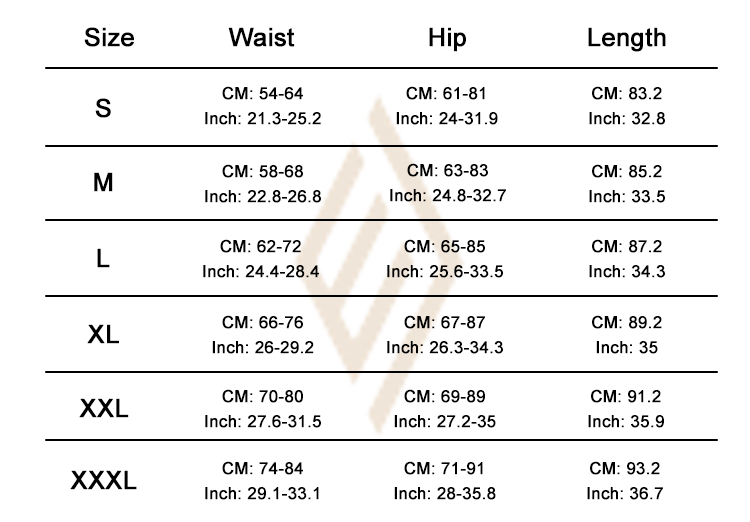 | Size | Waist | Hip | Length |
|---|---|---|---|
| S | CM: 54-64 Inch: 21.3-25.2 | CM: 61-81 Inch: 24-31.9 | CM: 83.2 Inch: 32.8 |
| M | CM: 58-68 Inch: 22.8-26.8 | CM: 63-83 Inch: 24.8-32.7 | CM: 85.2 Inch: 33.5 |
| L | CM: 62-72 Inch: 24.4-28.4 | CM: 65-85 Inch: 25.6-33.5 | CM: 87.2 Inch: 34.3 |
| XL | CM: 66-76 Inch: 26-29.2 | CM: 67-87 Inch: 26.3-34.3 | CM: 89.2 Inch: 35 |
| XXL | CM: 70-80 Inch: 27.6-31.5 | CM: 69-89 Inch: 27.2-35 | CM: 91.2 Inch: 35.9 |
| XXXL | CM: 74-84 Inch: 29.1-33.1 | CM: 71-91 Inch: 28-35.8 | CM: 93.2 Inch: 36.7 |